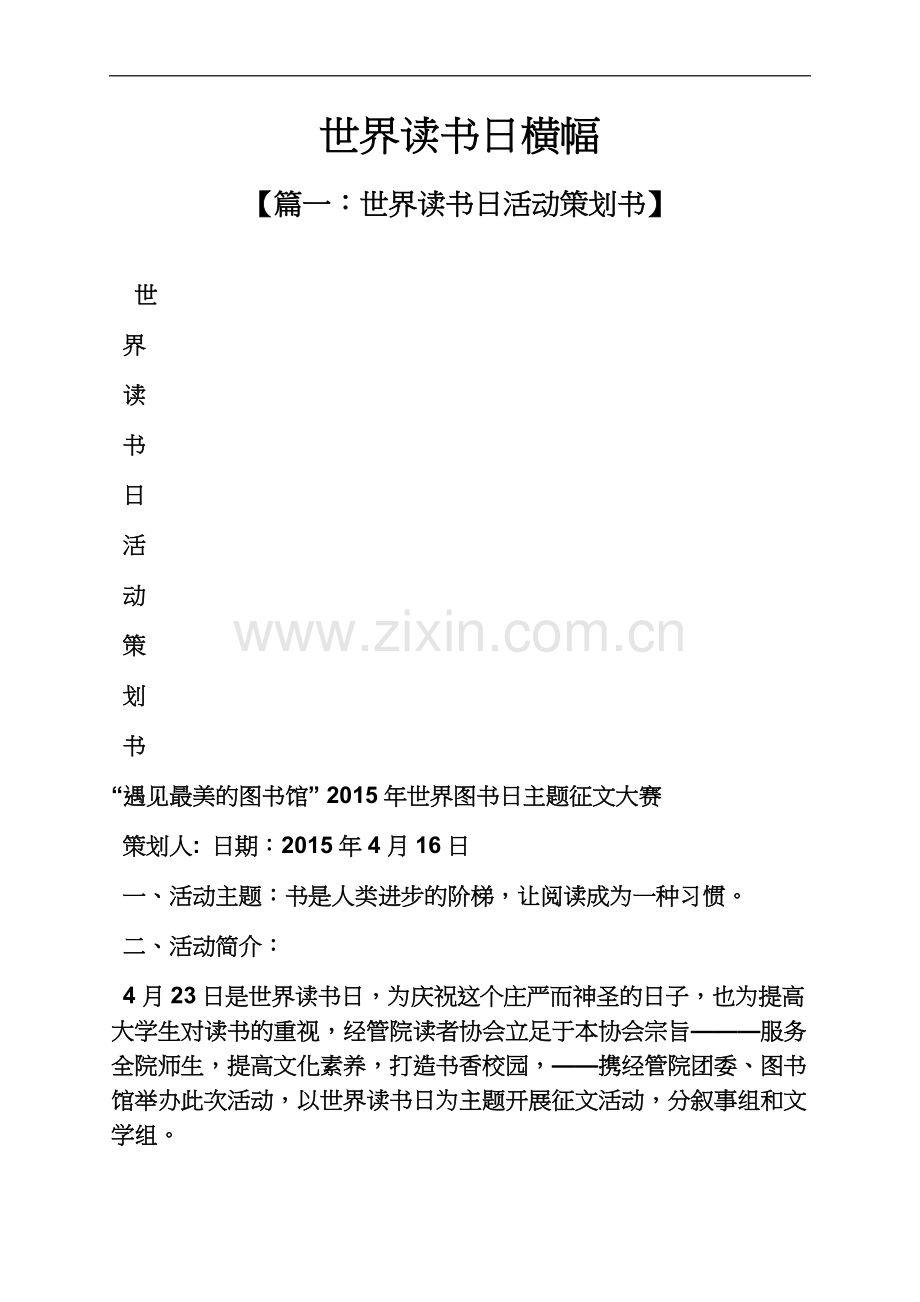 世界读书日横幅

【篇一：世界读书日活动策划书】

世

界

读

书

日

活

动

策

划

书

www.zixin.com.cn

“遇见最美的图书馆” 2015 年世界图书日主题征文大赛

策划人: 日期：2015 年 4 月 16 日

一、活动主题：书是人类进步的阶梯，让阅读成为一种习惯。

二、活动简介：

4 月 23 日是世界读书日，为庆祝这个庄严而神圣的日子，也为提高大学生对读书的重视，经管院读者协会立足于本协会宗旨———服务全院师生，提高文化素养，打造书香校园，——携经管院团委、图书馆举办此次活动，以世界读书日为主题开展征文活动，分叙事组和文学组。